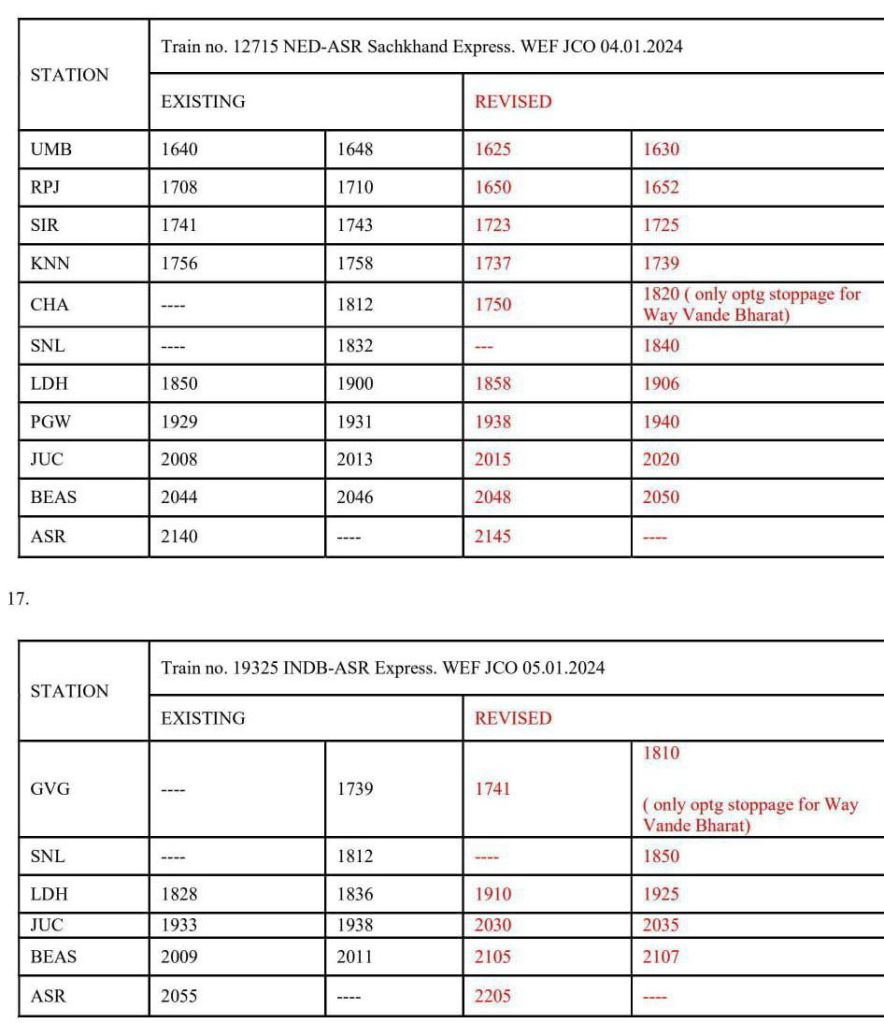 | STATION | Train no. 12715 NED-ASR Sachkhand Express. WEF JCO 04.01.2024 | | | |
|---|---|---|---|---|
| | EXISTING | | REVISED | |
| UMB | 1640 | 1648 | 1625 | 1630 |
| RPJ | 1708 | 1710 | 1650 | 1652 |
| SIR | 1741 | 1743 | 1723 | 1725 |
| KNN | 1756 | 1758 | 1737 | 1739 |
| CHA | ---- | 1812 | 1750 | 1820 ( only optg stoppage for Way Vande Bharat) |
| SNL | ---- | 1832 | --- | 1840 |
| LDH | 1850 | 1900 | 1858 | 1906 |
| PGW | 1929 | 1931 | 1938 | 1940 |
| JUC | 2008 | 2013 | 2015 | 2020 |
| BEAS | 2044 | 2046 | 2048 | 2050 |
| ASR | 2140 | ---- | 2145 | ---- |

17.

| STATION | Train no. 19325 INDB-ASR Express. WEF JCO 05.01.2024 | | | |
|---|---|---|---|---|
| | EXISTING | | REVISED | |
| GVG | ---- | 1739 | 1741 | 1810 ( only optg stoppage for Way Vande Bharat) |
| SNL | ---- | 1812 | ---- | 1850 |
| LDH | 1828 | 1836 | 1910 | 1925 |
| JUC | 1933 | 1938 | 2030 | 2035 |
| BEAS | 2009 | 2011 | 2105 | 2107 |
| ASR | 2055 | ---- | 2205 | ---- |